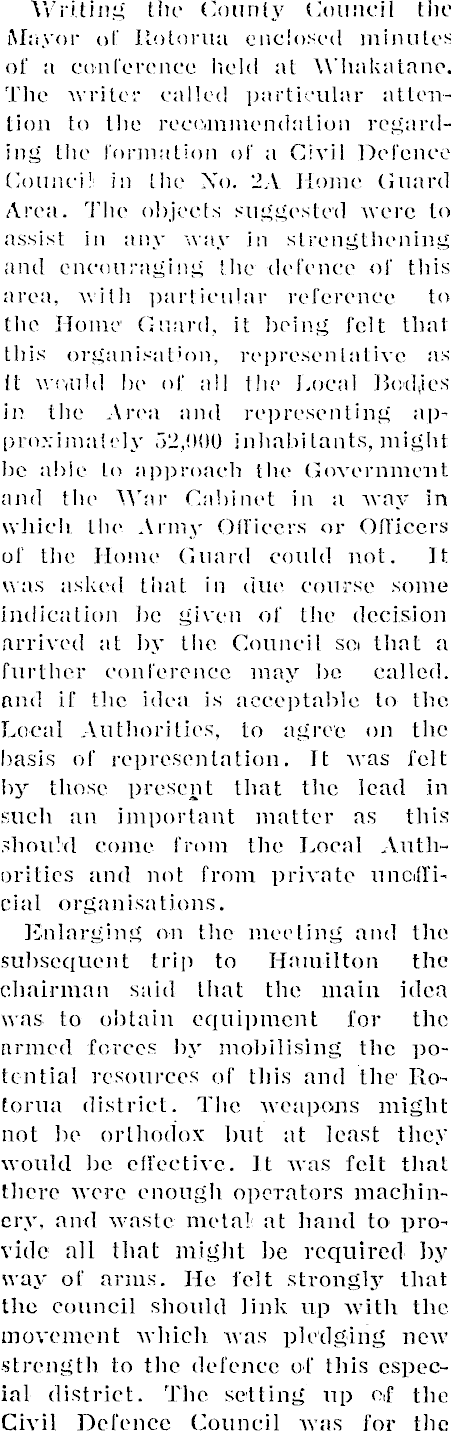 Writing the County Council the Mayor of Rotorua enclosed minutes of a conference held at Whakatane. The writer called particular attention to the recommendation regarding the formation of a Civil Defence Council in the No. 2A Home Guard Area. The objects suggested were to assist in any way in strengthening and encouraging the defence of this area, with particular reference to the Home Guard, it being felt that this organisation, representative as it would be of all the Local Bodies in the Area and representing approximately 52,000 inhabitants, might be able to approach the Government and the War Cabinet in a way in which the Army Officers or Officers of the Home Guard could not. It was asked that in due course some indication be given of the decision arrived at by the Council so that a further conference may be called. and if the idea is acceptable to the Local Authorities, to agree on the basis of representation. It was felt by those present that the lead in such an important matter as this should come from the Local Authorities and not from private unofficial organisations.

Enlarging on the meeting and the subsequent trip to Hamilton the chairman said that the main idea was to obtain equipment for the armed forces by mobilising the potential resources of this and the Rotorua district. The weapons might not be orthodox but at least they would be effective. It was felt that there were enough operators machinery, and waste metal at hand to provide all that might be required by way of arms. He felt strongly that the council should link up with the movement which was pledging new strength to the defence of this especial district. The setting up of the Civil Defence Council was for the